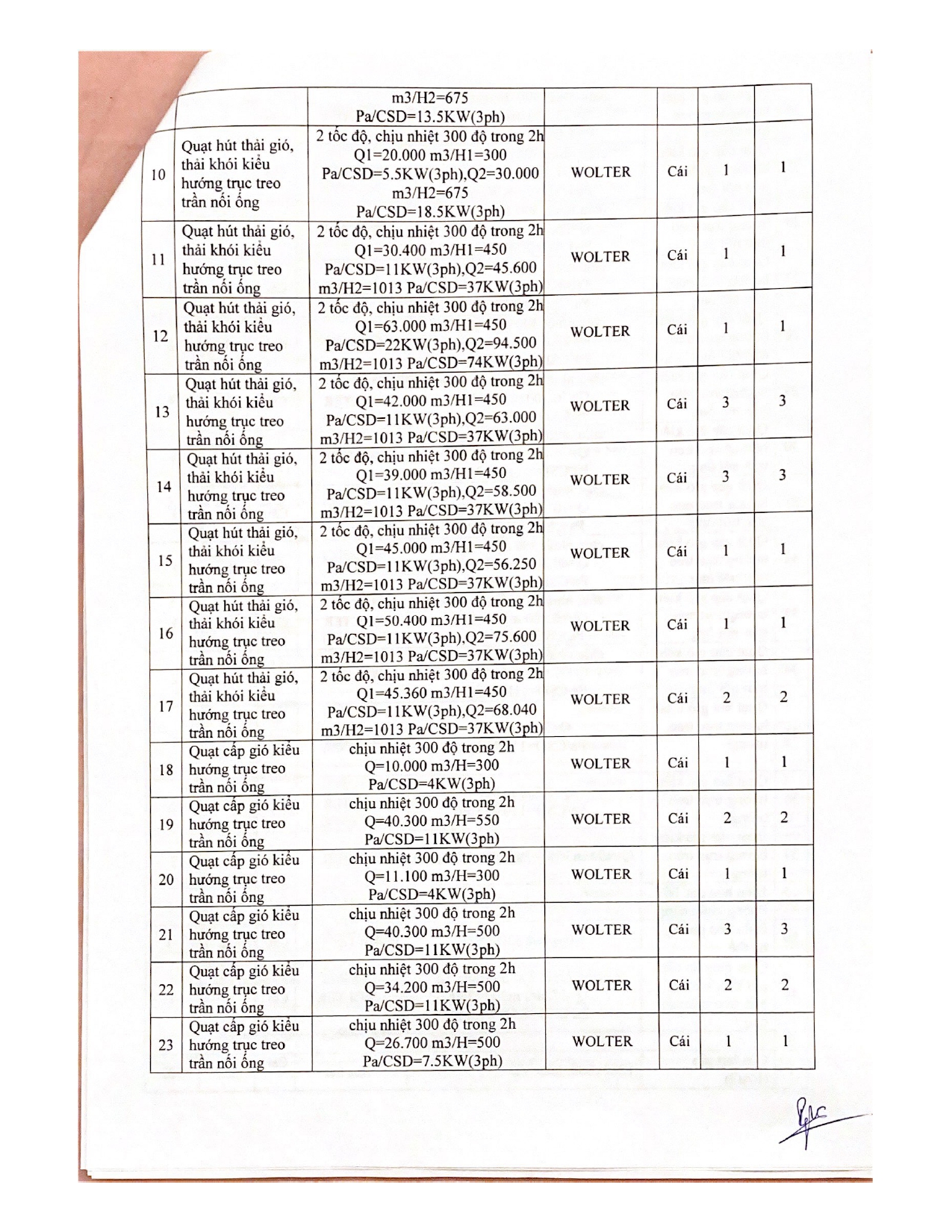 |  |  |  |  |  |  |  |
|---|---|---|---|---|---|---|
|  |  | m3/H2=675 Pa/CSD=13.5KW(3ph) |  |  |  |  |
| 10 | Quạt hút thải gió, thải khói kiểu hướng trục treo trần nối ống | 2 tốc độ, chịu nhiệt 300 độ trong 2h Q1=20.000 m3/H1=300 Pa/CSD=5.5KW(3ph),Q2=30.000 m3/H2=675 Pa/CSD=18.5KW(3ph) | WOLTER | Cái | 1 | 1 |
| 11 | Quạt hút thải gió, thải khói kiểu hướng trục treo trần nối ống | 2 tốc độ, chịu nhiệt 300 độ trong 2h Q1=30.400 m3/H1=450 Pa/CSD=11KW(3ph),Q2=45.600 m3/H2=1013 Pa/CSD=37KW(3ph) | WOLTER | Cái | 1 | 1 |
| 12 | Quạt hút thải gió, thải khói kiểu hướng trục treo trần nối ống | 2 tốc độ, chịu nhiệt 300 độ trong 2h Q1=63.000 m3/H1=450 Pa/CSD=22KW(3ph),Q2=94.500 m3/H2=1013 Pa/CSD=74KW(3ph) | WOLTER | Cái | 1 | 1 |
| 13 | Quạt hút thải gió, thải khói kiểu hướng trục treo trần nối ống | 2 tốc độ, chịu nhiệt 300 độ trong 2h Q1=42.000 m3/H1=450 Pa/CSD=11KW(3ph),Q2=63.000 m3/H2=1013 Pa/CSD=37KW(3ph) | WOLTER | Cái | 3 | 3 |
| 14 | Quạt hút thải gió, thải khói kiểu hướng trục treo trần nối ống | 2 tốc độ, chịu nhiệt 300 độ trong 2h Q1=39.000 m3/H1=450 Pa/CSD=11KW(3ph),Q2=58.500 m3/H2=1013 Pa/CSD=37KW(3ph) | WOLTER | Cái | 3 | 3 |
| 15 | Quạt hút thải gió, thải khói kiểu hướng trục treo trần nối ống | 2 tốc độ, chịu nhiệt 300 độ trong 2h Q1=45.000 m3/H1=450 Pa/CSD=11KW(3ph),Q2=56.250 m3/H2=1013 Pa/CSD=37KW(3ph) | WOLTER | Cái | 1 | 1 |
| 16 | Quạt hút thải gió, thải khói kiểu hướng trục treo trần nối ống | 2 tốc độ, chịu nhiệt 300 độ trong 2h Q1=50.400 m3/H1=450 Pa/CSD=11KW(3ph),Q2=75.600 m3/H2=1013 Pa/CSD=37KW(3ph) | WOLTER | Cái | 1 | 1 |
| 17 | Quạt hút thải gió, thải khói kiểu hướng trục treo trần nối ống | 2 tốc độ, chịu nhiệt 300 độ trong 2h Q1=45.360 m3/H1=450 Pa/CSD=11KW(3ph),Q2=68.040 m3/H2=1013 Pa/CSD=37KW(3ph) | WOLTER | Cái | 2 | 2 |
| 18 | Quạt cấp gió kiểu hướng trục treo trần nối ống | chịu nhiệt 300 độ trong 2h Q=10.000 m3/H=300 Pa/CSD=4KW(3ph) | WOLTER | Cái | 1 | 1 |
| 19 | Quạt cấp gió kiểu hướng trục treo trần nối ống | chịu nhiệt 300 độ trong 2h Q=40.300 m3/H=550 Pa/CSD=11KW(3ph) | WOLTER | Cái | 2 | 2 |
| 20 | Quạt cấp gió kiểu hướng trục treo trần nối ống | chịu nhiệt 300 độ trong 2h Q=11.100 m3/H=300 Pa/CSD=4KW(3ph) | WOLTER | Cái | 1 | 1 |
| 21 | Quạt cấp gió kiểu hướng trục treo trần nối ống | chịu nhiệt 300 độ trong 2h Q=40.300 m3/H=500 Pa/CSD=11KW(3ph) | WOLTER | Cái | 3 | 3 |
| 22 | Quạt cấp gió kiểu hướng trục treo trần nối ống | chịu nhiệt 300 độ trong 2h Q=34.200 m3/H=500 Pa/CSD=11KW(3ph) | WOLTER | Cái | 2 | 2 |
| 23 | Quạt cấp gió kiểu hướng trục treo trần nối ống | chịu nhiệt 300 độ trong 2h Q=26.700 m3/H=500 Pa/CSD=7.5KW(3ph) | WOLTER | Cái | 1 | 1 |